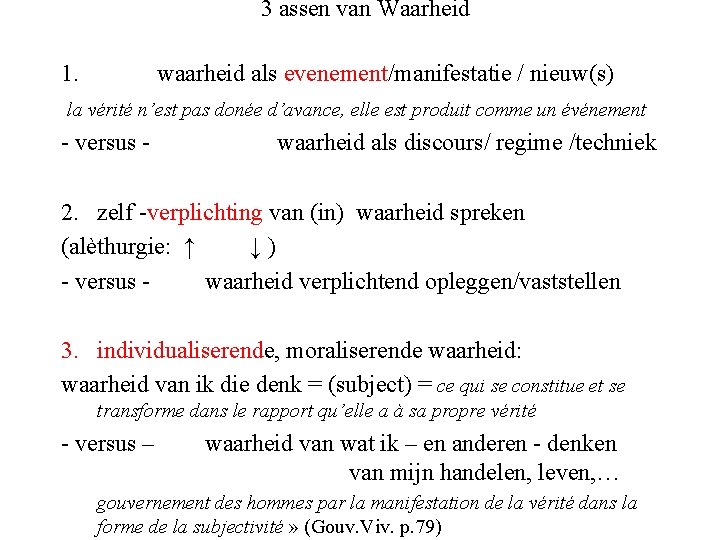 3 assen van Waarheid

1. waarheid als evenement/manifestatie / nieuw(s)

la vérité n'est pas donée d'avance, elle est produit comme un événement

- versus - waarheid als discours/ regime /techniek

2. zelf -verplichting van (in) waarheid spreken

(alèthurgie: ↑ ↓ )

- versus - waarheid verplichtend opleggen/vaststellen

3. individualiserende, moraliserende waarheid:

waarheid van ik die denk = (subject) = ce qui se constitue et se transforme dans le rapport qu'elle a à sa propre vérité

- versus – waarheid van wat ik – en anderen - denken van mijn handelen, leven,…

gouvernement des hommes par la manifestation de la vérité dans la forme de la subjectivité » (Gouv.Viv. p.79)